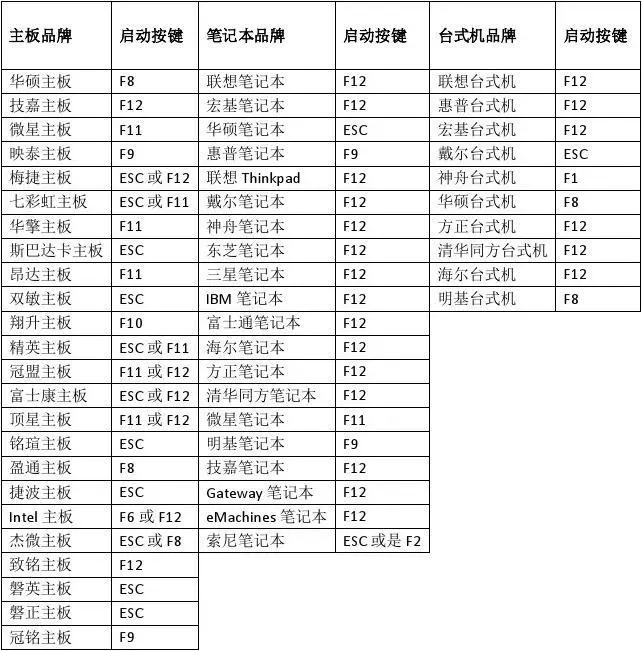 | 主板品牌 | 启动按键 | 笔记本品牌 | 启动按键 | 台式机品牌 | 启动按键 |
|---|---|---|---|---|---|
| 华硕主板 | F8 | 联想笔记本 | F12 | 联想台式机 | F12 |
| 技嘉主板 | F12 | 宏基笔记本 | F12 | 惠普台式机 | F12 |
| 微星主板 | F11 | 华硕笔记本 | ESC | 宏基台式机 | F12 |
| 映泰主板 | F9 | 惠普笔记本 | F9 | 戴尔台式机 | ESC |
| 梅捷主板 | ESC 或 F12 | 联想 Thinkpad | F12 | 神舟台式机 | F1 |
| 七彩虹主板 | ESC 或 F11 | 戴尔笔记本 | F12 | 华硕台式机 | F8 |
| 华擎主板 | F11 | 神舟笔记本 | F12 | 方正台式机 | F12 |
| 斯巴达卡主板 | ESC | 东芝笔记本 | F12 | 清华同方台式机 | F12 |
| 昂达主板 | F11 | 三星笔记本 | F12 | 海尔台式机 | F12 |
| 双敏主板 | ESC | IBM 笔记本 | F12 | 明基台式机 | F8 |
| 翔升主板 | F10 | 富士通笔记本 | F12 | | |
| 精英主板 | ESC 或 F11 | 海尔笔记本 | F12 | | |
| 冠盟主板 | F11 或 F12 | 方正笔记本 | F12 | | |
| 富士康主板 | ESC 或 F12 | 清华同方笔记本 | F12 | | |
| 顶星主板 | F11 或 F12 | 微星笔记本 | F11 | | |
| 铭瑄主板 | ESC | 明基笔记本 | F9 | | |
| 盈通主板 | F8 | 技嘉笔记本 | F12 | | |
| 捷波主板 | ESC | Gateway 笔记本 | F12 | | |
| Intel 主板 | F6 或 F12 | eMachines 笔记本 | F12 | | |
| 杰微主板 | ESC 或 F8 | 索尼笔记本 | ESC 或是 F2 | | |
| 致铭主板 | F12 | | | | |
| 磐英主板 | ESC | | | | |
| 磐正主板 | ESC | | | | |
| 冠铭主板 | F9 | | | | |